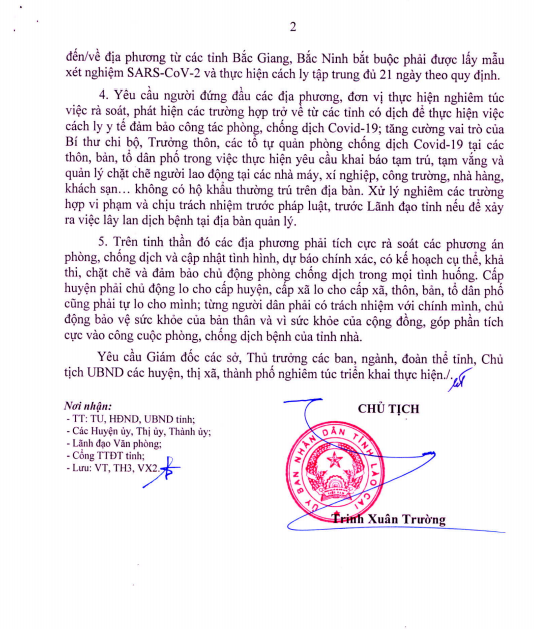 2

đến/về địa phương từ các tỉnh Bắc Giang, Bắc Ninh bắt buộc phải được lấy mẫu xét nghiệm SARS-CoV-2 và thực hiện cách ly tập trung đủ 21 ngày theo quy định.

4. Yêu cầu người đứng đầu các địa phương, đơn vị thực hiện nghiêm túc việc rà soát, phát hiện các trường hợp trở về từ các tỉnh có dịch để thực hiện việc cách ly y tế đảm bảo công tác phòng, chống dịch Covid-19; tăng cường vai trò của Bí thư chi bộ, Trưởng thôn, các tổ tự quản phòng chống dịch Covid-19 tại các thôn, bản, tổ dân phố trong việc thực hiện yêu cầu khai báo tạm trú, tạm vắng và quản lý chặt chẽ người lao động tại các nhà máy, xí nghiệp, công trường, nhà hàng, khách sạn… không có hộ khẩu thường trú trên địa bàn. Xử lý nghiêm các trường hợp vi phạm và chịu trách nhiệm trước pháp luật, trước Lãnh đạo tỉnh nếu để xảy ra việc lây lan dịch bệnh tại địa bàn quản lý.

5. Trên tinh thần đó các địa phương phải tích cực rà soát các phương án phòng, chống dịch và cập nhật tình hình, dự báo chính xác, có kế hoạch cụ thể, khả thi, chặt chẽ và đảm bảo chủ động phòng chống dịch trong mọi tình huống. Cấp huyện phải chủ động lo cho cấp huyện, cấp xã lo cho cấp xã, thôn, bản, tổ dân phố cũng phải tự lo cho mình; từng người dân phải có trách nhiệm với chính mình, chủ động bảo vệ sức khỏe của bản thân và vì sức khỏe của cộng đồng, góp phần tích cực vào công cuộc phòng, chống dịch bệnh của tỉnh nhà.

Yêu cầu Giám đốc các sở, Thủ trưởng các ban, ngành, đoàn thể tỉnh, Chủ tịch UBND các huyện, thị xã, thành phố nghiêm túc triển khai thực hiện./.

Nơi nhận:
- TT: TU, HĐND, UBND tỉnh;
- Các Huyện ủy, Thị ủy, Thành ủy;
- Lãnh đạo Văn phòng;
- Cổng TTĐT tỉnh;
- Lưu: VT, TH3, VX2.

CHỦ TỊCH

ỦY BAN NHÂN DÂN TỈNH LÀO CAI

Trịnh Xuân Trường